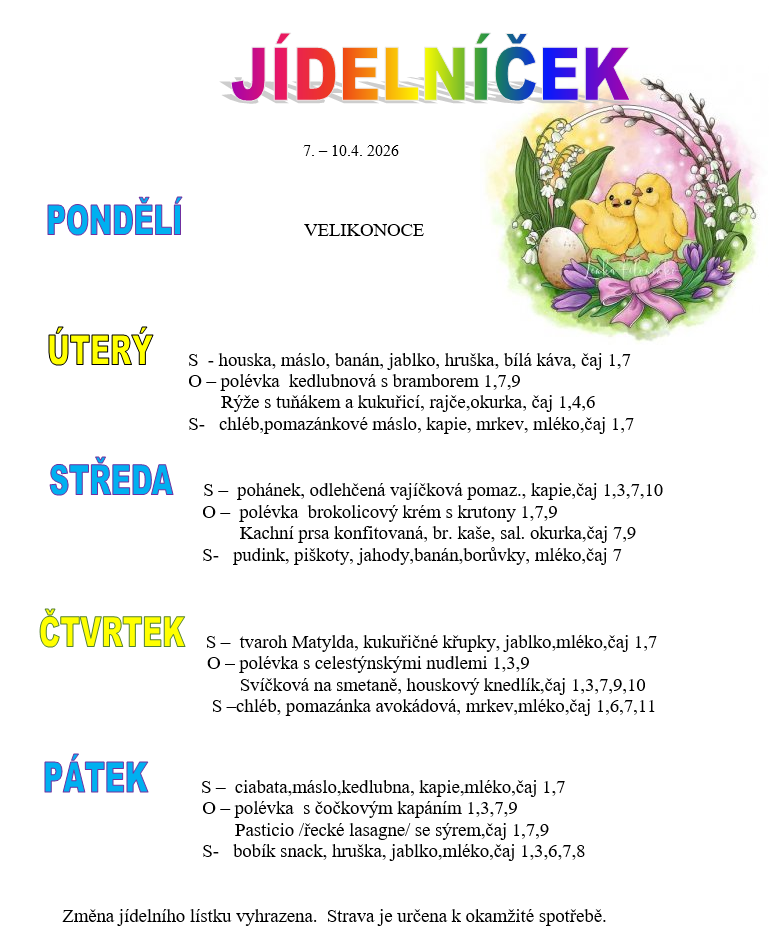 JÍDELNÍČEK

7. – 10.4. 2026

PONDĚLÍ

VELIKONOCE

ÚTERÝ

S - houska, máslo, banán, jablko, hruška, bílá káva, čaj 1,7
O – polévka kedlubnová s bramborem 1,7,9
Rýže s tuňákem a kukuřicí, rajče,okurka, čaj 1,4,6
S- chléb,pomazánkové máslo, kapie, mrkev, mléko,čaj 1,7

STŘEDA

S – pohánek, odlehčená vajíčková pomaz., kapie,čaj 1,3,7,10
O – polévka brokolicový krém s krutony 1,7,9
Kachní prsa konfitovaná, br. kaše, sal. okurka,čaj 7,9
S- pudink, piškoty, jahody,banán,borůvky, mléko,čaj 7

ČTVRTEK

S – tvaroh Matylda, kukuřičné křupky, jablko,mléko,čaj 1,7
O – polévka s celestýnskými nudlemi 1,3,9
Svíčková na smetaně, houskový knedlík,čaj 1,3,7,9,10
S –chléb, pomazánka avokádová, mrkev,mléko,čaj 1,6,7,11

PÁTEK

S – ciabata,máslo,kedlubna, kapie,mléko,čaj 1,7
O – polévka s čočkovým kapáním 1,3,7,9
Pasticio /řecké lasagne/ se sýrem,čaj 1,7,9
S- bobík snack, hruška, jablko,mléko,čaj 1,3,6,7,8

Změna jídelního lístku vyhrazena. Strava je určena k okamžité spotřebě.